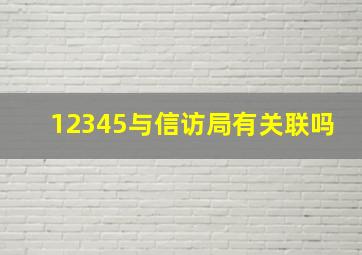 12345与信访局有关联吗